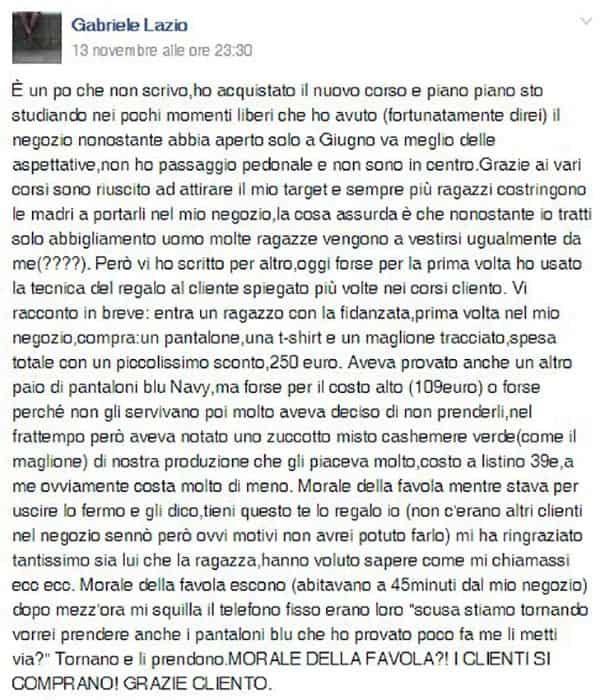 Gabriele Lazio
13 novembre alle ore 23:30

È un po che non scrivo,ho acquistato il nuovo corso e piano piano sto studiando nei pochi momenti liberi che ho avuto (fortunatamente direi) il negozio nonostante abbia aperto solo a Giugno va meglio delle aspettative,non ho passaggio pedonale e non sono in centro.Grazie ai vari corsi sono riuscito ad attirare il mio target e sempre più ragazzi costringono le madri a portarli nel mio negozio,la cosa assurda è che nonostante io tratti solo abbigliamento uomo molte ragazze vengono a vestirsi ugualmente da me(????). Però vi ho scritto per altro,oggi forse per la prima volta ho usato la tecnica del regalo al cliente spiegato più volte nei corsi cliento. Vi racconto in breve: entra un ragazzo con la fidanzata,prima volta nel mio negozio,compra:un pantalone,una t-shirt e un maglione tracciato,spesa totale con un piccolissimo sconto,250 euro. Aveva provato anche un altro paio di pantaloni blu Navy,ma forse per il costo alto (109euro) o forse perché non gli servivano poi molto aveva deciso di non prenderli,nel frattempo però aveva notato uno zuccotto misto cashemere verde(come il maglione) di nostra produzione che gli piaceva molto,costo a listino 39e,a me ovviamente costa molto di meno. Morale della favola mentre stava per uscire lo fermo e gli dico,tieni questo te lo regalo io (non c'erano altri clienti nel negozio sennò però ovvi motivi non avrei potuto farlo) mi ha ringraziato tantissimo sia lui che la ragazza,hanno voluto sapere come mi chiamassi ecc ecc. Morale della favola escono (abitavano a 45minuti dal mio negozio) dopo mezz'ora mi squilla il telefono fisso erano loro "scusa stiamo tornando vorrei prendere anche i pantaloni blu che ho provato poco fa me li metti via?" Tornano e li prendono.MORALE DELLA FAVOLA?! I CLIENTI SI COMPRANO! GRAZIE CLIENTO.